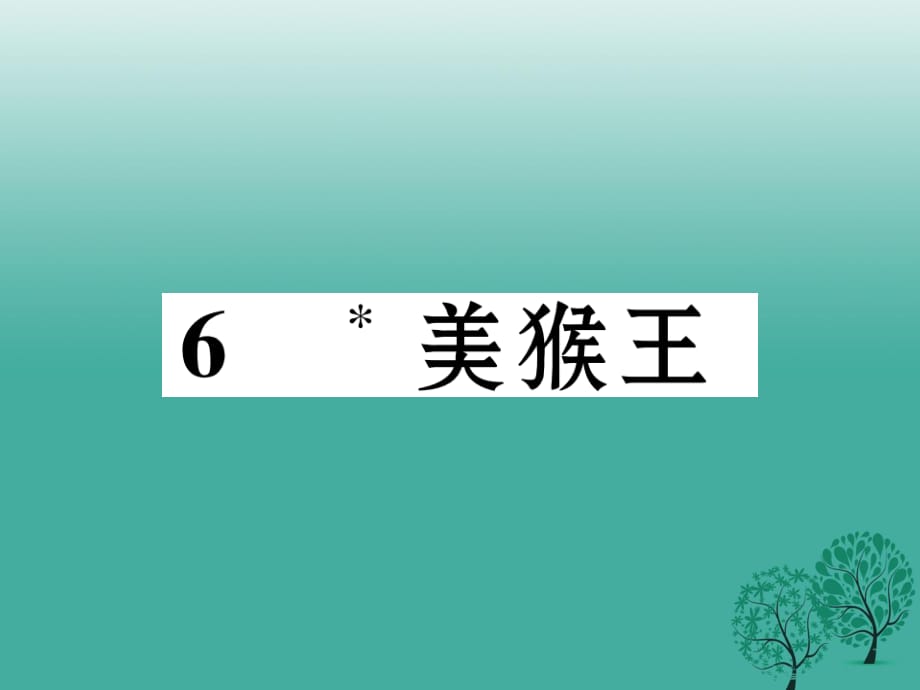 6 * 美猴王